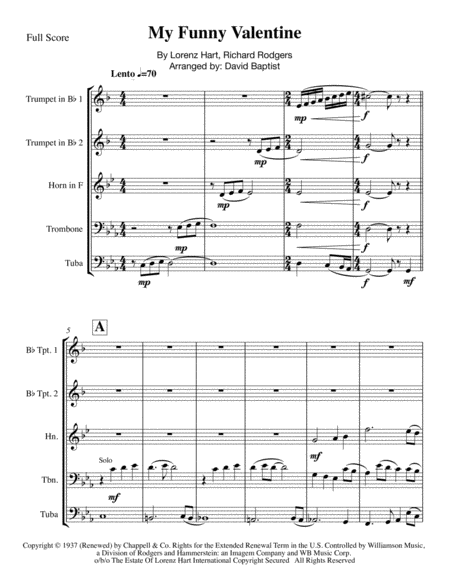 Full Score

My Funny Valentine

By Lorenz Hart, Richard Rodgers
Arranged by: David Baptist

Lento ♩=70

Trumpet in B♭ 1

Trumpet in B♭ 2

Horn in F

Trombone

Tuba

mp

f

mp

f

mp

f

mp

f

mp

f

mf

5

A

B♭ Tpt. 1

B♭ Tpt. 2

Hn.

Tbn.

Tuba

Solo

mf

mf

Copyright © 1937 (Renewed) by Chappell & Co. Rights for the Extended Renewal Term in the U.S. Controlled by Williamson Music, a Division of Rodgers and Hammerstein: an Imagem Company and WB Music Corp. o/b/o The Estate Of Lorenz Hart International Copyright Secured All Rights Reserved